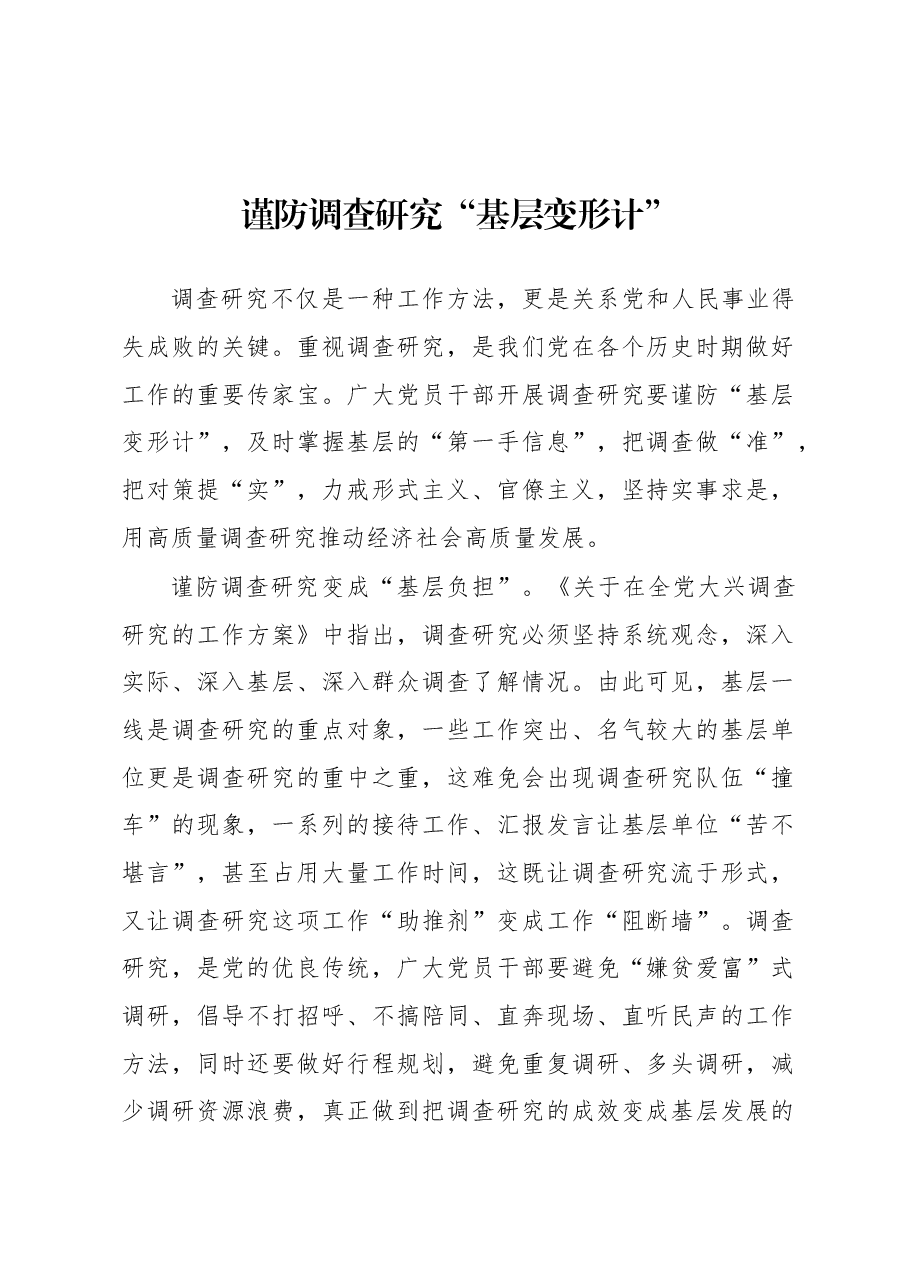 谨防调查研究“基层变形计”

调查研究不仅是一种工作方法，更是关系党和人民事业得失成败的关键。重视调查研究，是我们党在各个历史时期做好工作的重要传家宝。广大党员干部开展调查研究要谨防“基层变形计”，及时掌握基层的“第一手信息”，把调查做“准”，把对策提“实”，力戒形式主义、官僚主义，坚持实事求是，用高质量调查研究推动经济社会高质量发展。

谨防调查研究变成“基层负担”。《关于在全党大兴调查研究的工作方案》中指出，调查研究必须坚持系统观念，深入实际、深入基层、深入群众调查了解情况。由此可见，基层一线是调查研究的重点对象，一些工作突出、名气较大的基层单位更是调查研究的重中之重，这难免会出现调查研究队伍“撞车”的现象，一系列的接待工作、汇报发言让基层单位“苦不堪言”，甚至占用大量工作时间，这既让调查研究流于形式，又让调查研究这项工作“助推剂”变成工作“阻断墙”。调查研究，是党的优良传统，广大党员干部要避免“嫌贫爱富”式调研，倡导不打招呼、不搞陪同、直奔现场、直听民声的工作方法，同时还要做好行程规划，避免重复调研、多头调研，减少调研资源浪费，真正做到把调查研究的成效变成基层发展的